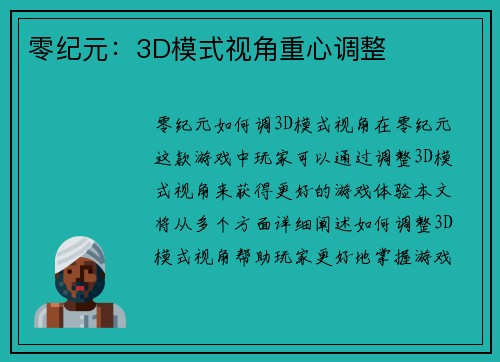 零纪元：3D模式视角重心调整

零纪元如何调3D模式视角在零纪元这款游戏中玩家可以通过调整3D模式视角来获得更好的游戏体验本文将从多个方面详细阐述如何调整3D模式视角帮助玩家更好地掌握游戏